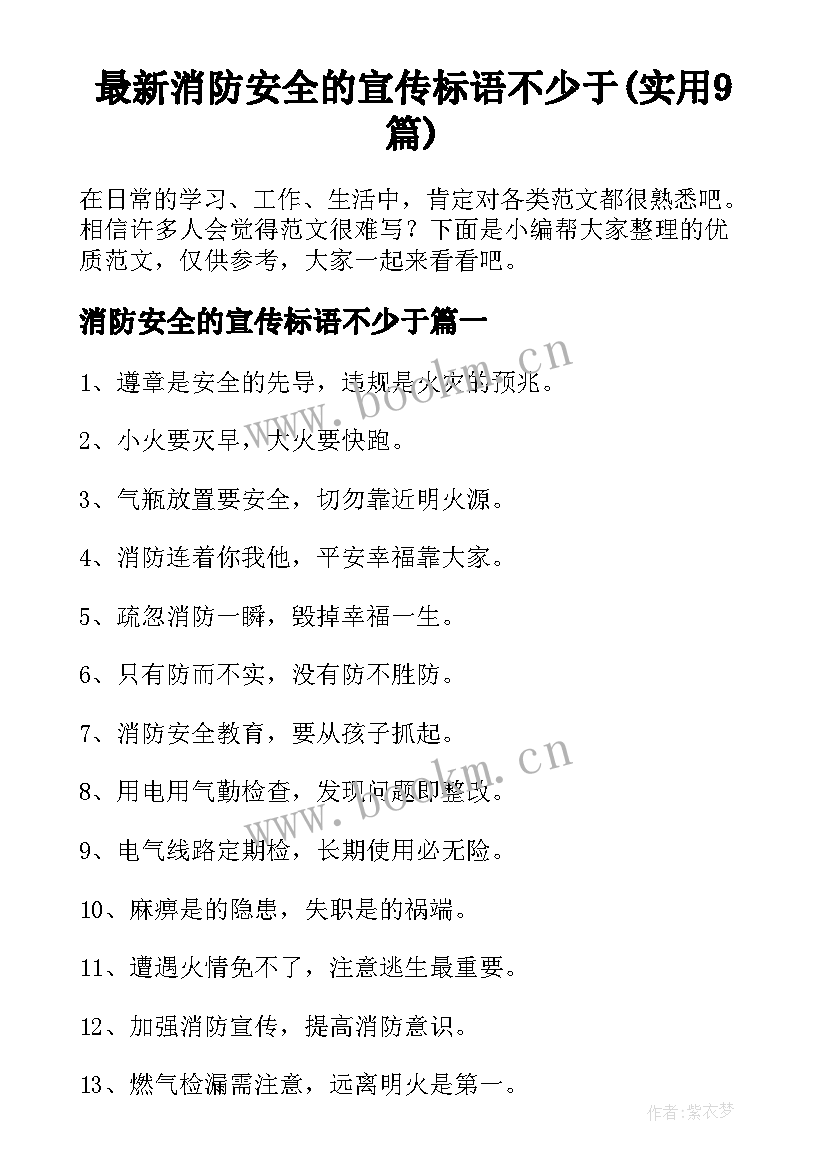 最新消防安全的宣传标语不少于(实用9篇)

在日常的学习、工作、生活中，肯定对各类范文都很熟悉吧。相信许多人会觉得范文很难写？下面是小编帮大家整理的优质范文，仅供参考，大家一起来看看吧。

消防安全的宣传标语不少于篇一

1、遵章是安全的先导，违规是火灾的预兆。

2、小火要灭早，大火要快跑。

3、气瓶放置要安全，切勿靠近明火源。

4、消防连着你我他，平安幸福靠大家。

5、疏忽消防一瞬，毁掉幸福一生。

6、只有防而不实，没有防不胜防。

7、消防安全教育，要从孩子抓起。

8、用电用气勤检查，发现问题即整改。

9、电气线路定期检，长期使用必无险。

10、麻痹是的隐患，失职是的祸端。

11、遭遇火情免不了，注意逃生最重要。

12、加强消防宣传，提高消防意识。

13、燃气检漏需注意，远离明火是第一。

www.bookm.cn

www.bookm.cn

作者：紫衣梦